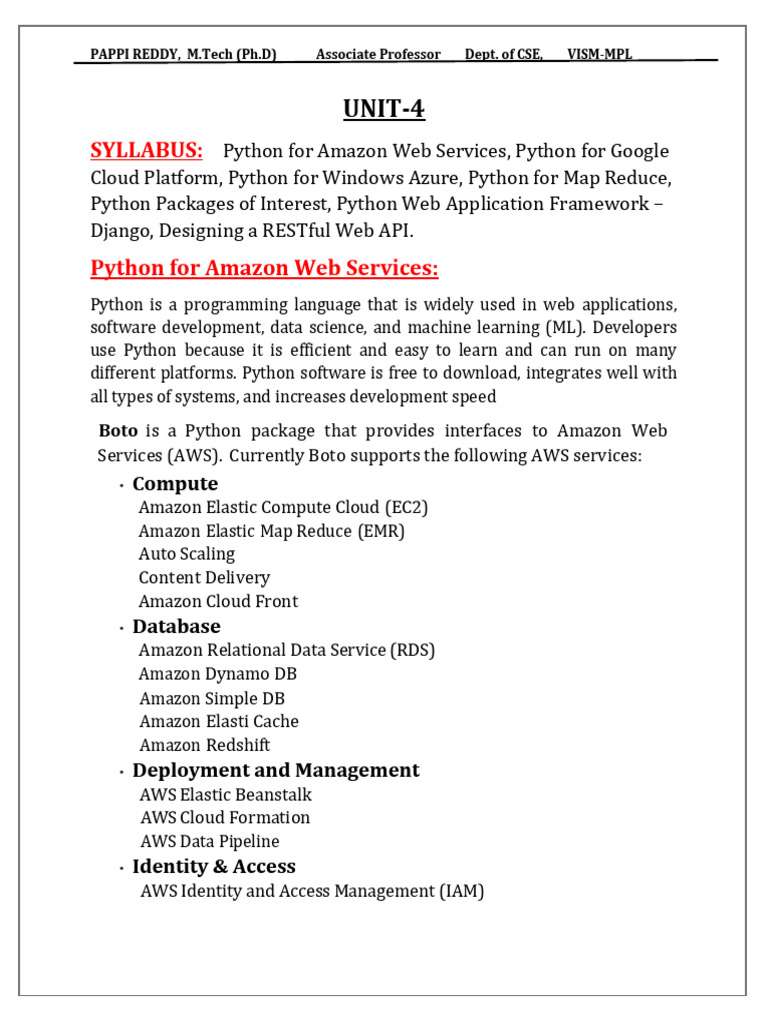 PAPPI REDDY, M.Tech (Ph.D) Associate Professor Dept. of CSE, VISM-MPL

UNIT-4

SYLLABUS: Python for Amazon Web Services, Python for Google Cloud Platform, Python for Windows Azure, Python for Map Reduce, Python Packages of Interest, Python Web Application Framework – Django, Designing a RESTful Web API.

Python for Amazon Web Services:

Python is a programming language that is widely used in web applications, software development, data science, and machine learning (ML). Developers use Python because it is efficient and easy to learn and can run on many different platforms. Python software is free to download, integrates well with all types of systems, and increases development speed

Boto is a Python package that provides interfaces to Amazon Web Services (AWS). Currently Boto supports the following AWS services:

• Compute
Amazon Elastic Compute Cloud (EC2)
Amazon Elastic Map Reduce (EMR)
Auto Scaling
Content Delivery
Amazon Cloud Front

• Database
Amazon Relational Data Service (RDS)
Amazon Dynamo DB
Amazon Simple DB
Amazon Elasti Cache
Amazon Redshift

• Deployment and Management
AWS Elastic Beanstalk
AWS Cloud Formation
AWS Data Pipeline

• Identity & Access
AWS Identity and Access Management (IAM)